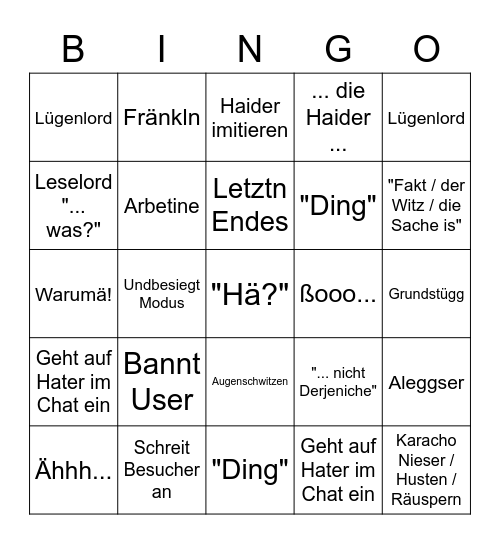 | B | I | N | G | O |
|---|---|---|---|---|
| Lügenlord | Fränkln | Haider imitieren | ... die Haider ... | Lügenlord |
| Leselord "... was?" | Arbetine | Letztn Endes | "Ding" | "Fakt / der Witz / die Sache is" |
| Warumä! | Undbesiegt Modus | "Hä?" | ßooo... | Grundstügg |
| Geht auf Hater im Chat ein | Bannt User | Augenschwitzen | "... nicht Derjeniche" | Aleggser |
| Ähhh... | Schreit Besucher an | "Ding" | Geht auf Hater im Chat ein | Karacho Nieser / Husten / Räuspern |